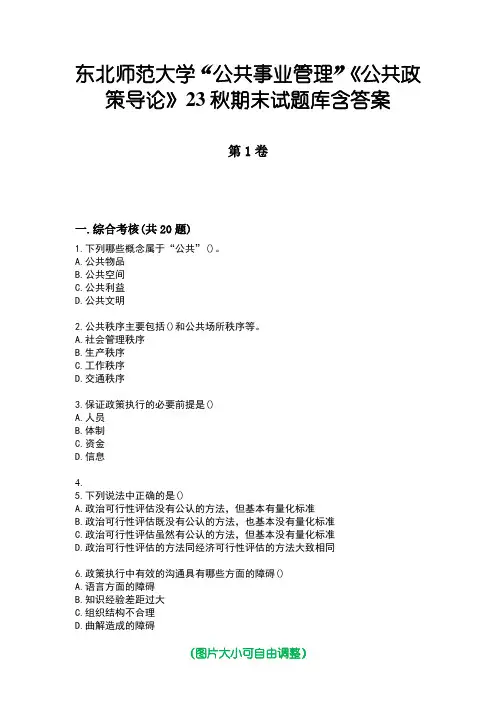 东北师范大学“公共事业管理”《公共政策导论》23秋期末试题库含答案

第1卷

一.综合考核(共20题)

1.下列哪些概念属于“公共”()。
A.公共物品
B.公共空间
C.公共利益
D.公共文明

2.公共秩序主要包括()和公共场所秩序等。
A.社会管理秩序
B.生产秩序
C.工作秩序
D.交通秩序

3.保证政策执行的必要前提是()
A.人员
B.体制
C.资金
D.信息

4.

5.下列说法中正确的是()
A.政治可行性评估没有公认的方法，但基本有量化标准
B.政治可行性评估既没有公认的方法，也基本没有量化标准
C.政治可行性评估虽然有公认的方法，但基本没有量化标准
D.政治可行性评估的方法同经济可行性评估的方法大致相同

6.政策执行中有效的沟通具有哪些方面的障碍()
A.语言方面的障碍
B.知识经验差距过大
C.组织结构不合理
D.曲解造成的障碍

(图片大小可自由调整)